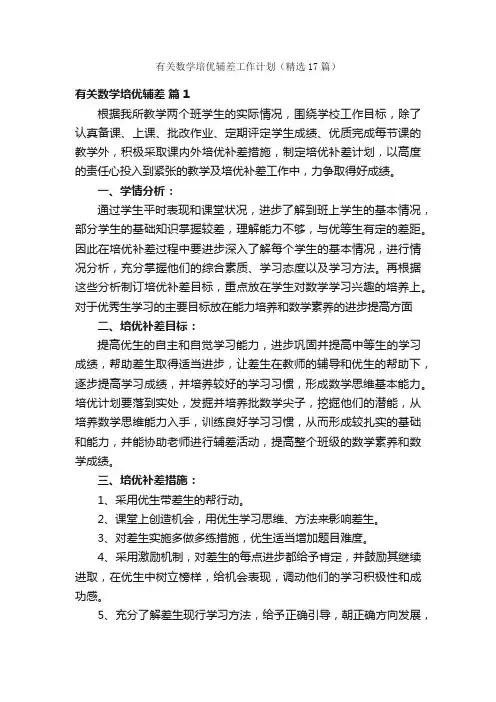 有关数学培优辅差工作计划（精选17篇）

有关数学培优辅差 篇1

根据我所教学两个班学生的实际情况，围绕学校工作目标，除了认真备课、上课、批改作业、定期评定学生成绩、优质完成每节课的教学外，积极采取课内外培优补差措施，制定培优补差计划，以高度的责任心投入到紧张的教学及培优补差工作中，力争取得好成绩。

一、学情分析：

通过学生平时表现和课堂状况，进步了解到班上学生的基本情况，部分学生的基础知识掌握较差，理解能力不够，与优等生有定的差距。因此在培优补差过程中要进步深入了解每个学生的基本情况，进行情况分析，充分掌握他们的综合素质、学习态度以及学习方法。再根据这些分析制订培优补差目标，重点放在学生对数学学习兴趣的培养上。对于优秀生学习的主要目标放在能力培养和数学素养的进步提高方面

二、培优补差目标：

提高优生的自主和自觉学习能力，进步巩固并提高中等生的学习成绩，帮助差生取得适当进步，让差生在教师的辅导和优生的帮助下，逐步提高学习成绩，并培养较好的学习习惯，形成数学思维基本能力。培优计划要落到实处，发掘并培养批数学尖子，挖掘他们的潜能，从培养数学思维能力入手，训练良好学习习惯，从而形成较扎实的基础和能力，并能协助老师进行辅差活动，提高整个班级的数学素养和数学成绩。

三、培优补差措施：

1、采用优生带差生的帮行动。

2、课堂上创造机会，用优生学习思维、方法来影响差生。

3、对差生实施多做多练措施，优生适当增加题目难度。

4、采用激励机制，对差生的每点进步都给予肯定，并鼓励其继续进取，在优生中树立榜样，给机会表现，调动他们的学习积极性和成功感。

5、充分了解差生现行学习方法，给予正确引导，朝正确方向发展，